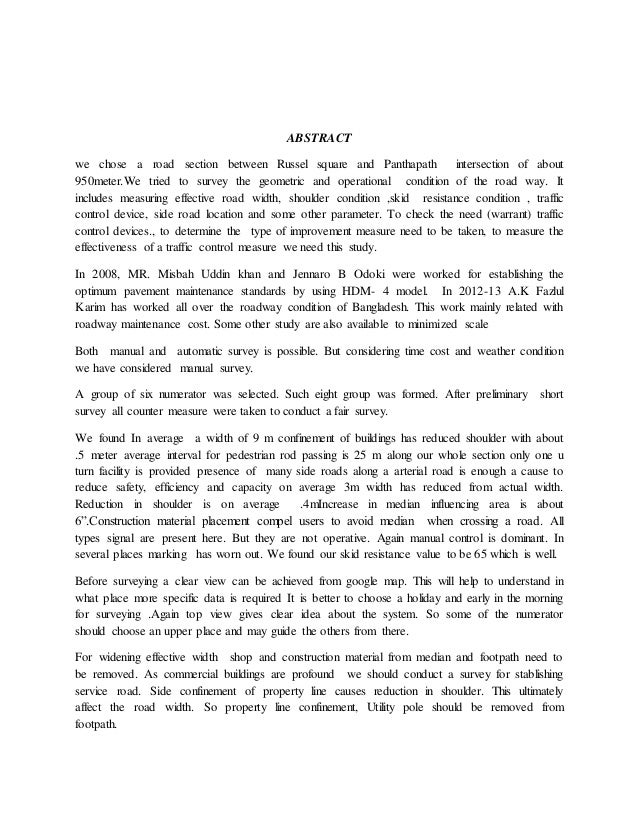 ABSTRACT

we chose a road section between Russel square and Panthapath intersection of about 950meter.We tried to survey the geometric and operational condition of the road way. It includes measuring effective road width, shoulder condition ,skid resistance condition , traffic control device, side road location and some other parameter. To check the need (warrant) traffic control devices., to determine the type of improvement measure need to be taken, to measure the effectiveness of a traffic control measure we need this study.

In 2008, MR. Misbah Uddin khan and Jennaro B Odoki were worked for establishing the optimum pavement maintenance standards by using HDM- 4 model. In 2012-13 A.K Fazlul Karim has worked all over the roadway condition of Bangladesh. This work mainly related with roadway maintenance cost. Some other study are also available to minimized scale

Both manual and automatic survey is possible. But considering time cost and weather condition we have considered manual survey.

A group of six numerator was selected. Such eight group was formed. After preliminary short survey all counter measure were taken to conduct a fair survey.

We found In average a width of 9 m confinement of buildings has reduced shoulder with about .5 meter average interval for pedestrian rod passing is 25 m along our whole section only one u turn facility is provided presence of many side roads along a arterial road is enough a cause to reduce safety, efficiency and capacity on average 3m width has reduced from actual width. Reduction in shoulder is on average .4mIncrease in median influencing area is about 6".Construction material placement compel users to avoid median when crossing a road. All types signal are present here. But they are not operative. Again manual control is dominant. In several places marking has worn out. We found our skid resistance value to be 65 which is well.

Before surveying a clear view can be achieved from google map. This will help to understand in what place more specific data is required It is better to choose a holiday and early in the morning for surveying .Again top view gives clear idea about the system. So some of the numerator should choose an upper place and may guide the others from there.

For widening effective width shop and construction material from median and footpath need to be removed. As commercial buildings are profound we should conduct a survey for stablishing service road. Side confinement of property line causes reduction in shoulder. This ultimately affect the road width. So property line confinement, Utility pole should be removed from footpath.